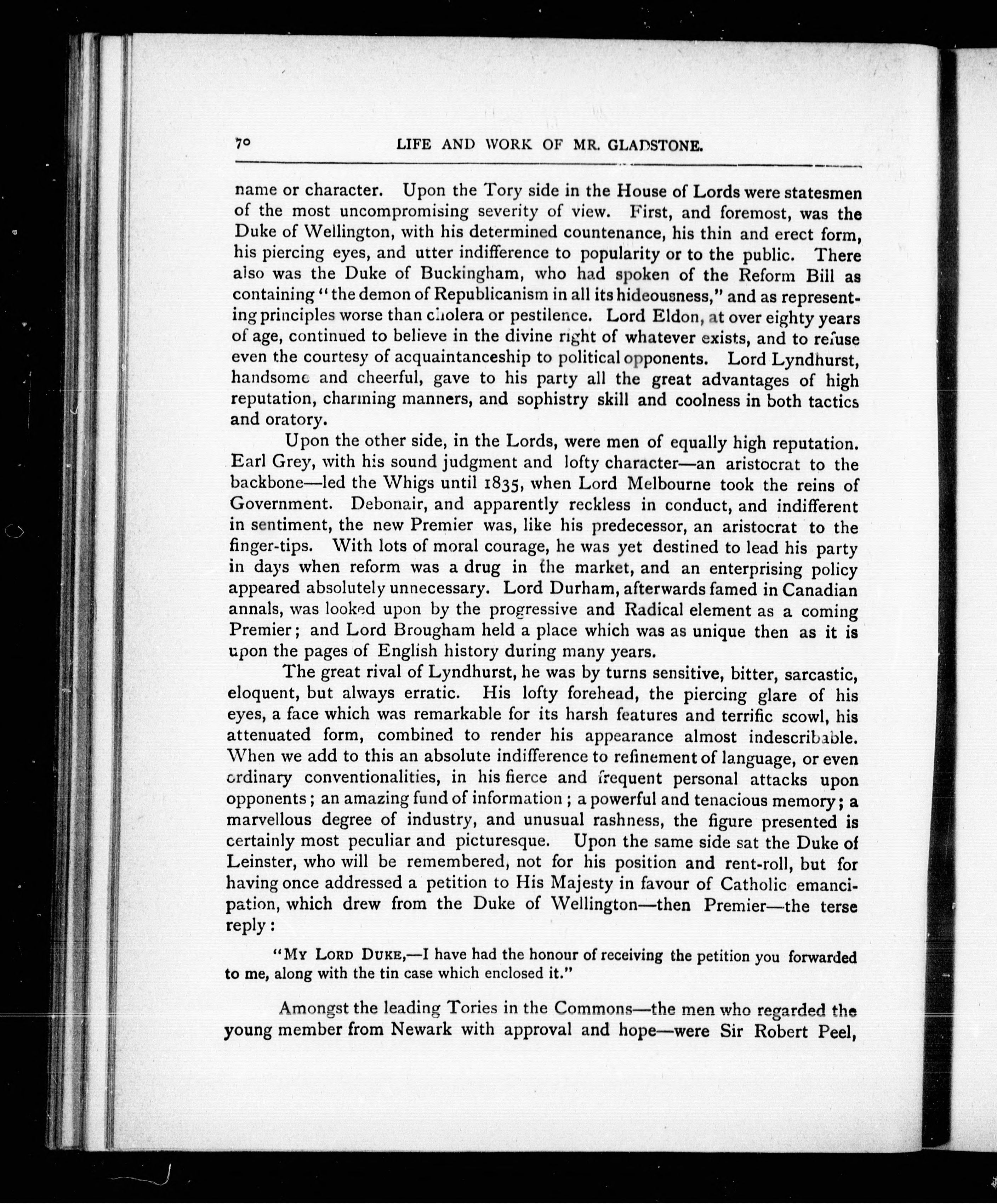 70 LIFE AND WORK OF MR. GLADSTONE.

name or character. Upon the Tory side in the House of Lords were statesmen of the most uncompromising severity of view. First, and foremost, was the Duke of Wellington, with his determined countenance, his thin and erect form, his piercing eyes, and utter indifference to popularity or to the public. There also was the Duke of Buckingham, who had spoken of the Reform Bill as containing "the demon of Republicanism in all its hideousness," and as representing principles worse than cholera or pestilence. Lord Eldon, at over eighty years of age, continued to believe in the divine right of whatever exists, and to refuse even the courtesy of acquaintanceship to political opponents. Lord Lyndhurst, handsome and cheerful, gave to his party all the great advantages of high reputation, charming manners, and sophistry skill and coolness in both tactics and oratory.

Upon the other side, in the Lords, were men of equally high reputation. Earl Grey, with his sound judgment and lofty character—an aristocrat to the backbone—led the Whigs until 1835, when Lord Melbourne took the reins of Government. Debonair, and apparently reckless in conduct, and indifferent in sentiment, the new Premier was, like his predecessor, an aristocrat to the finger-tips. With lots of moral courage, he was yet destined to lead his party in days when reform was a drug in the market, and an enterprising policy appeared absolutely unnecessary. Lord Durham, afterwards famed in Canadian annals, was looked upon by the progressive and Radical element as a coming Premier; and Lord Brougham held a place which was as unique then as it is upon the pages of English history during many years.

The great rival of Lyndhurst, he was by turns sensitive, bitter, sarcastic, eloquent, but always erratic. His lofty forehead, the piercing glare of his eyes, a face which was remarkable for its harsh features and terrific scowl, his attenuated form, combined to render his appearance almost indescribable. When we add to this an absolute indifference to refinement of language, or even ordinary conventionalities, in his fierce and frequent personal attacks upon opponents; an amazing fund of information; a powerful and tenacious memory; a marvellous degree of industry, and unusual rashness, the figure presented is certainly most peculiar and picturesque. Upon the same side sat the Duke of Leinster, who will be remembered, not for his position and rent-roll, but for having once addressed a petition to His Majesty in favour of Catholic emancipation, which drew from the Duke of Wellington—then Premier—the terse reply:

"MY LORD DUKE,—I have had the honour of receiving the petition you forwarded to me, along with the tin case which enclosed it."

Amongst the leading Tories in the Commons—the men who regarded the young member from Newark with approval and hope—were Sir Robert Peel,